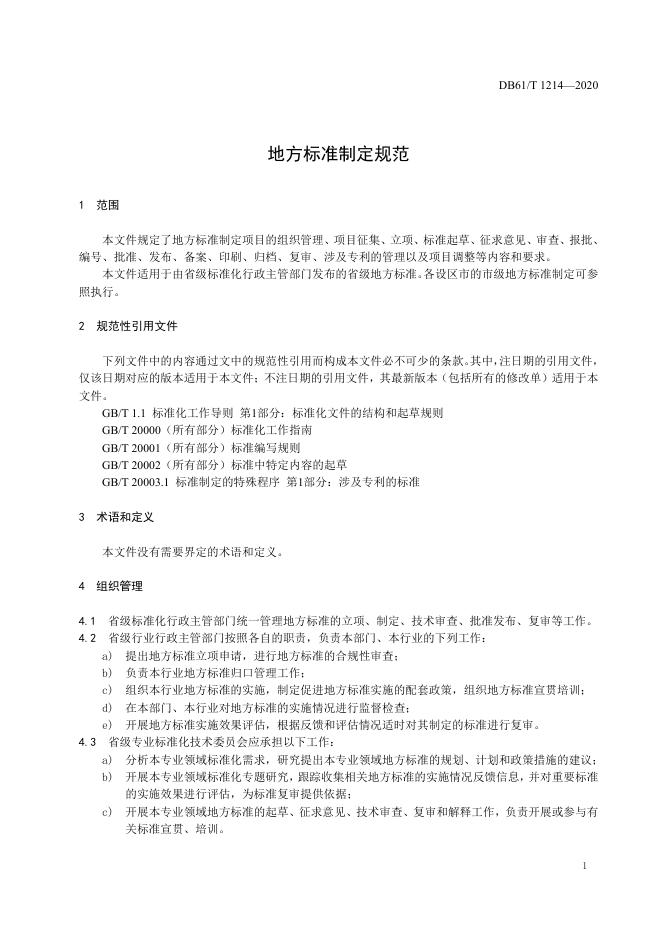 DB61/T 1214—2020

地方标准制定规范

1 范围

本文件规定了地方标准制定项目的组织管理、项目征集、立项、标准起草、征求意见、审查、报批、编号、批准、发布、备案、印刷、归档、复审、涉及专利的管理以及项目调整等内容和要求。

本文件适用于由省级标准化行政主管部门发布的省级地方标准。各设区市的市级地方标准制定可参照执行。

2 规范性引用文件

下列文件中的内容通过文中的规范性引用而构成本文件必不可少的条款。其中，注日期的引用文件，仅该日期对应的版本适用于本文件；不注日期的引用文件，其最新版本（包括所有的修改单）适用于本文件。

GB/T 1.1 标准化工作导则 第1部分：标准化文件的结构和起草规则
GB/T 20000（所有部分）标准化工作指南
GB/T 20001（所有部分）标准编写规则
GB/T 20002（所有部分）标准中特定内容的起草
GB/T 20003.1 标准制定的特殊程序 第1部分：涉及专利的标准

3 术语和定义

本文件没有需要界定的术语和定义。

4 组织管理

4.1 省级标准化行政主管部门统一管理地方标准的立项、制定、技术审查、批准发布、复审等工作。

4.2 省级行业行政主管部门按照各自的职责，负责本部门、本行业的下列工作：
a) 提出地方标准立项申请，进行地方标准的合规性审查；
b) 负责本行业地方标准归口管理工作；
c) 组织本行业地方标准的实施，制定促进地方标准实施的配套政策，组织地方标准宣贯培训；
d) 在本部门、本行业对地方标准的实施情况进行监督检查；
e) 开展地方标准实施效果评估，根据反馈和评估情况适时对其制定的标准进行复审。

4.3 省级专业标准化技术委员会应承担以下工作：
a) 分析本专业领域标准化需求，研究提出本专业领域地方标准的规划、计划和政策措施的建议；
b) 开展本专业领域标准化专题研究，跟踪收集相关地方标准的实施情况反馈信息，并对重要标准的实施效果进行评估，为标准复审提供依据；
c) 开展本专业领域地方标准的起草、征求意见、技术审查、复审和解释工作，负责开展或参与有关标准宣贯、培训。

1